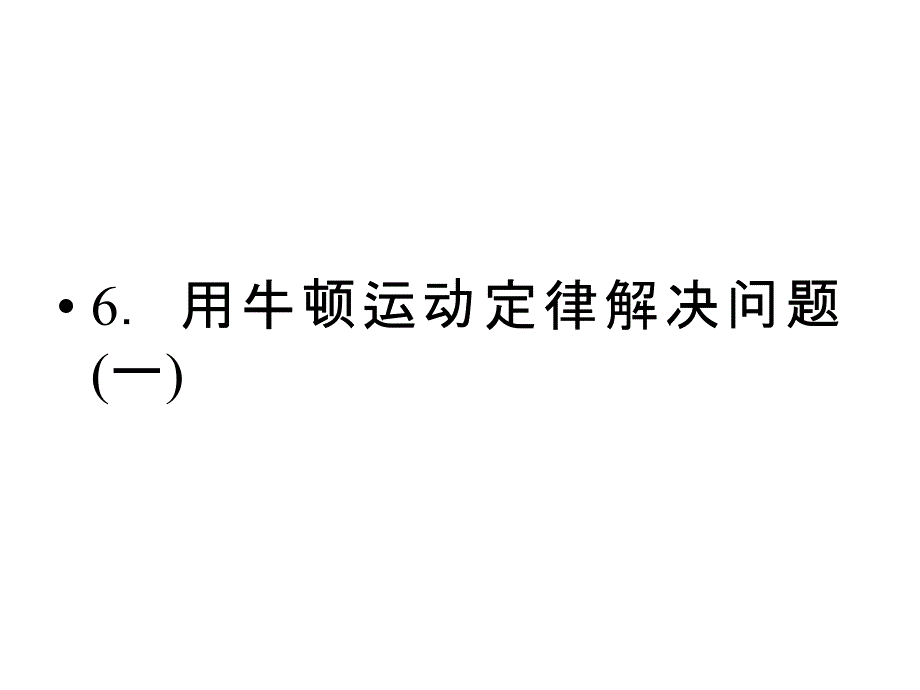 • 6. 用牛顿运动定律解决问题(一)